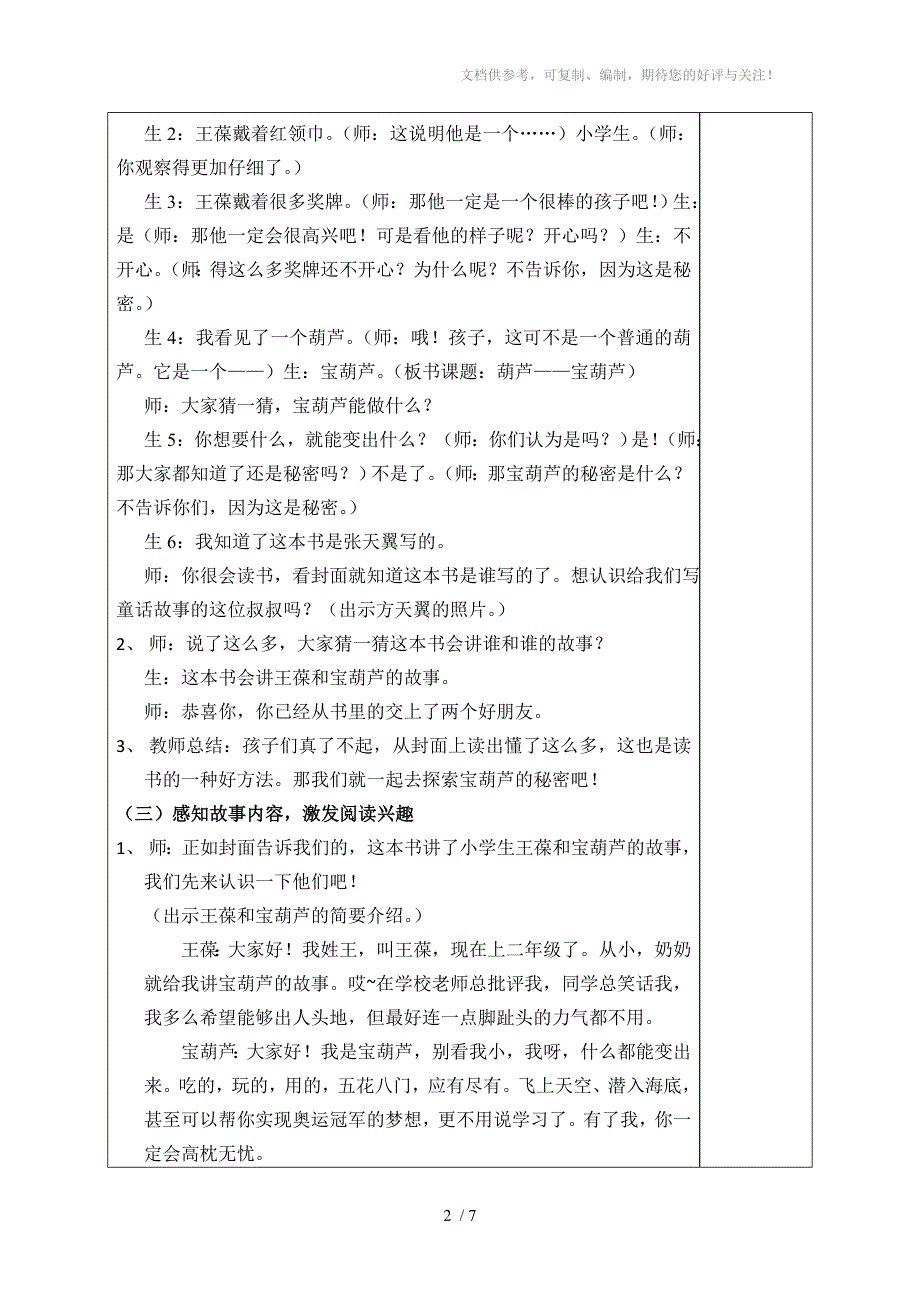 文档供参考，可复制、编制，期待您的好评与关注！

生 2：王葆戴着红领巾。（师：这说明他是一个……）小学生。（师：你观察得更加仔细了。）

生 3：王葆戴着很多奖牌。（师：那他一定是一个很棒的孩子吧！）生：是（师：那他一定会很高兴吧！可是看他的样子呢？开心吗？）生：不开心。（师：得这么多奖牌还不开心？为什么呢？不告诉你，因为这是秘密。）

生 4：我看见了一个葫芦。（师：哦！孩子，这可不是一个普通的葫芦。它是一个——）生：宝葫芦。（板书课题：葫芦——宝葫芦）

师：大家猜一猜，宝葫芦能做什么？

生 5：你想要什么，就能变出什么？（师：你们认为是吗？）是！（师：那大家都知道了还是秘密吗？）不是了。（师：那宝葫芦的秘密是什么？不告诉你们，因为这是秘密。）

生 6：我知道了这本书是张天翼写的。

师：你很会读书，看封面就知道这本书是谁写的了。想认识给我们写童话故事的这位叔叔吗？（出示方天翼的照片。）

2、 师：说了这么多，大家猜一猜这本书会讲谁和谁的故事？

生：这本书会讲王葆和宝葫芦的故事。

师：恭喜你，你已经从书里的交上了两个好朋友。

3、 教师总结：孩子们真了不起，从封面上读出懂了这么多，这也是读书的一种好方法。那我们就一起去探索宝葫芦的秘密吧！

（三）感知故事内容，激发阅读兴趣

1、 师：正如封面告诉我们的，这本书讲了小学生王葆和宝葫芦的故事，我们先来认识一下他们吧！

（出示王葆和宝葫芦的简要介绍。）

王葆：大家好！我姓王，叫王葆，现在上二年级了。从小，奶奶就给我讲宝葫芦的故事。哎~在学校老师总批评我，同学总笑话我，我多么希望能够出人头地，但最好连一点脚趾头的力气都不用。

宝葫芦：大家好！我是宝葫芦，别看我小，我呀，什么都能变出来。吃的，玩的，用的，五花八门，应有尽有。飞上天空、潜入海底，甚至可以帮你实现奥运冠军的梦想，更不用说学习了。有了我，你一定会高枕无忧。

2 / 7